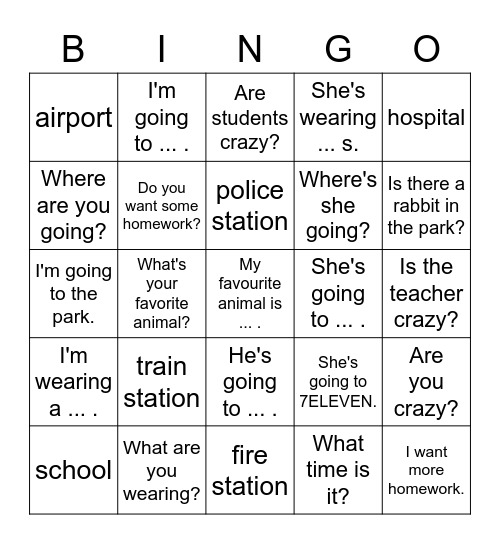 | B | I | N | G | O |
|---|---|---|---|---|
| airport | I'm going to ... . | Are students crazy? | She's wearing ... s. | hospital |
| Where are you going? | Do you want some homework? | police station | Where's she going? | Is there a rabbit in the park? |
| I'm going to the park. | What's your favorite animal? | My favourite animal is ... . | She's going to ... . | Is the teacher crazy? |
| I'm wearing a ... . | train station | He's going to ... . | She's going to 7ELEVEN. | Are you crazy? |
| school | What are you wearing? | fire station | What time is it? | I want more homework. |